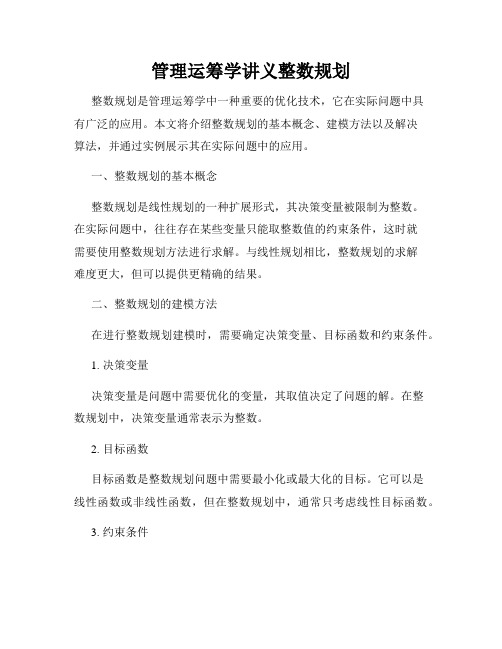 管理运筹学讲义整数规划

整数规划是管理运筹学中一种重要的优化技术，它在实际问题中具有广泛的应用。本文将介绍整数规划的基本概念、建模方法以及解决算法，并通过实例展示其在实际问题中的应用。

一、整数规划的基本概念

整数规划是线性规划的一种扩展形式，其决策变量被限制为整数。在实际问题中，往往存在某些变量只能取整数值的约束条件，这时就需要使用整数规划方法进行求解。与线性规划相比，整数规划的求解难度更大，但可以提供更精确的结果。

二、整数规划的建模方法

在进行整数规划建模时，需要确定决策变量、目标函数和约束条件。

1. 决策变量

决策变量是问题中需要优化的变量，其取值决定了问题的解。在整数规划中，决策变量通常表示为整数。

2. 目标函数

目标函数是整数规划问题中需要最小化或最大化的目标。它可以是线性函数或非线性函数，但在整数规划中，通常只考虑线性目标函数。

3. 约束条件